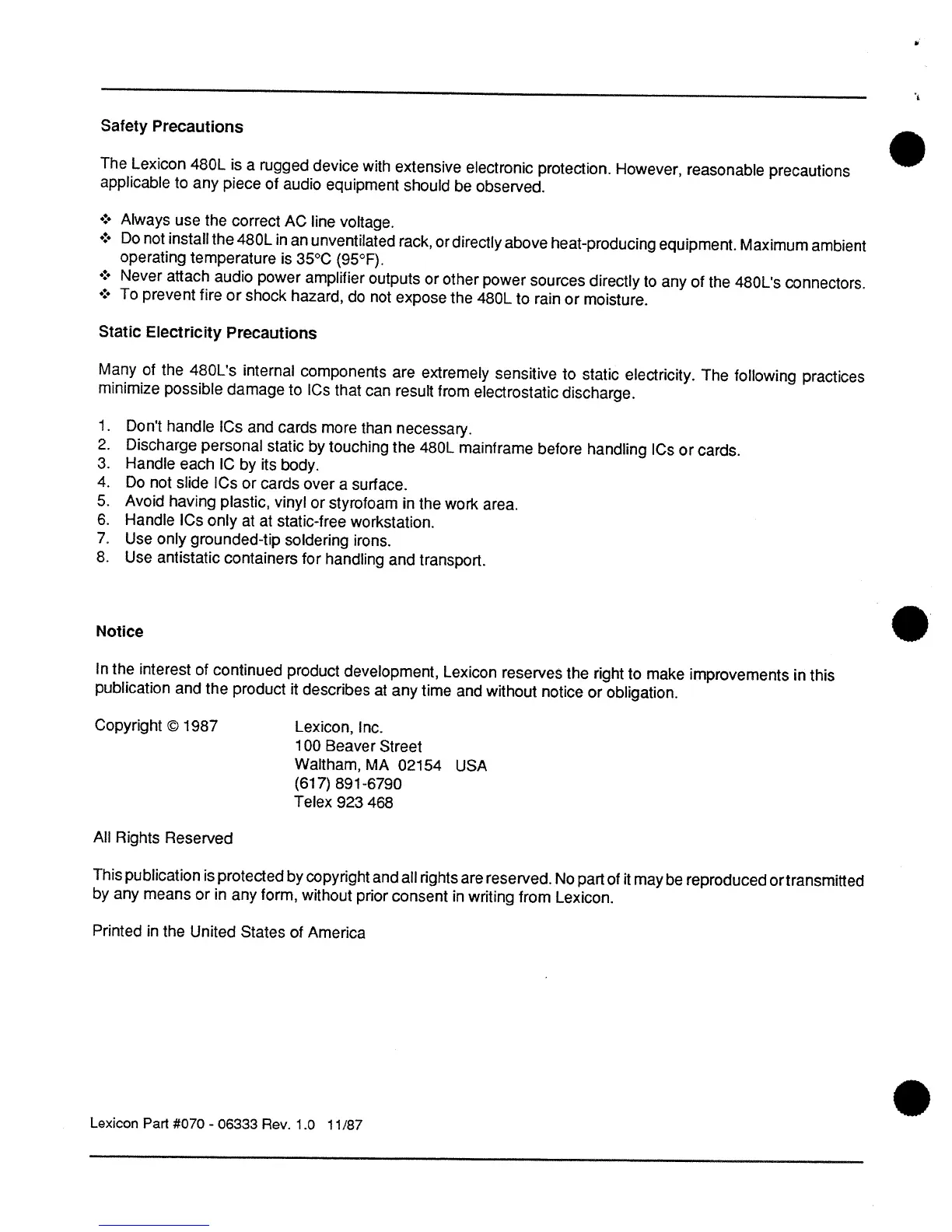 Safety Precautions

The Lexicon 480L is a rugged device with extensive electronic protection. However, reasonable precautions applicable to any piece of audio equipment should be observed.

❖ Always use the correct AC line voltage.
❖ Do not install the 480L in an unventilated rack, or directly above heat-producing equipment. Maximum ambient operating temperature is 35°C (95°F).
❖ Never attach audio power amplifier outputs or other power sources directly to any of the 480L's connectors.
❖ To prevent fire or shock hazard, do not expose the 480L to rain or moisture.

Static Electricity Precautions

Many of the 480L's internal components are extremely sensitive to static electricity. The following practices minimize possible damage to ICs that can result from electrostatic discharge.

1. Don't handle ICs and cards more than necessary.
2. Discharge personal static by touching the 480L mainframe before handling ICs or cards.
3. Handle each IC by its body.
4. Do not slide ICs or cards over a surface.
5. Avoid having plastic, vinyl or styrofoam in the work area.
6. Handle ICs only at at static-free workstation.
7. Use only grounded-tip soldering irons.
8. Use antistatic containers for handling and transport.

Notice

In the interest of continued product development, Lexicon reserves the right to make improvements in this publication and the product it describes at any time and without notice or obligation.

Copyright © 1987

Lexicon, Inc.
100 Beaver Street
Waltham, MA 02154 USA
(617) 891-6790
Telex 923 468

All Rights Reserved

This publication is protected by copyright and all rights are reserved. No part of it may be reproduced or transmitted by any means or in any form, without prior consent in writing from Lexicon.

Printed in the United States of America

Lexicon Part #070 - 06333 Rev. 1.0 11/87